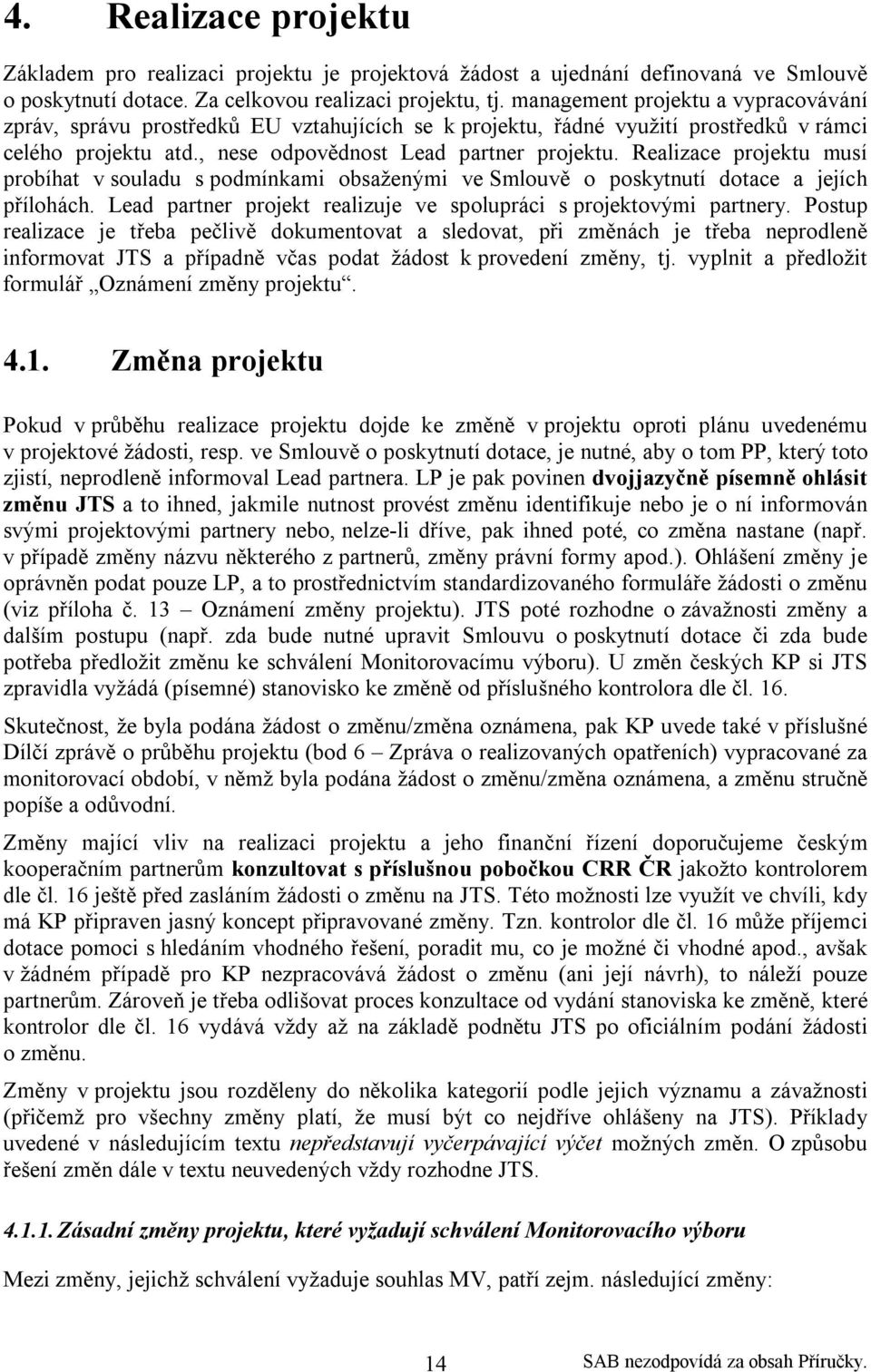 4. Realizace projektu

Základem pro realizaci projektu je projektová žádost a ujednání definovaná ve Smlouvě o poskytnutí dotace. Za celkovou realizaci projektu, tj. management projektu a vypracovávání zpráv, správu prostředků EU vztahujících se k projektu, řádné využití prostředků v rámci celého projektu atd., nese odpovědnost Lead partner projektu. Realizace projektu musí probíhat v souladu s podmínkami obsaženými ve Smlouvě o poskytnutí dotace a jejích přílohách. Lead partner projekt realizuje ve spolupráci s projektovými partnery. Postup realizace je třeba pečlivě dokumentovat a sledovat, při změnách je třeba neprodleně informovat JTS a případně včas podat žádost k provedení změny, tj. vyplnit a předložit formulář „Oznámení změny projektu“.

4.1. Změna projektu

Pokud v průběhu realizace projektu dojde ke změně v projektu oproti plánu uvedenému v projektové žádosti, resp. ve Smlouvě o poskytnutí dotace, je nutné, aby o tom PP, který toto zjistí, neprodleně informoval Lead partnera. LP je pak povinen dvojjazyčně písemně ohlásit změnu JTS a to ihned, jakmile nutnost provést změnu identifikuje nebo je o ní informován svými projektovými partnery nebo, nelze-li dříve, pak ihned poté, co změna nastane (např. v případě změny názvu některého z partnerů, změny právní formy apod.). Ohlášení změny je oprávněn podat pouze LP, a to prostřednictvím standardizovaného formuláře žádosti o změnu (viz příloha č. 13 – Oznámení změny projektu). JTS poté rozhodne o závažnosti změny a dalším postupu (např. zda bude nutné upravit Smlouvu o poskytnutí dotace či zda bude potřeba předložit změnu ke schválení Monitorovacímu výboru). U změn českých KP si JTS zpravidla vyžádá (písemné) stanovisko ke změně od příslušného kontrolora dle čl. 16.

Skutečnost, že byla podána žádost o změnu/změna oznámena, pak KP uvede také v příslušné Dílčí zprávě o průběhu projektu (bod 6 – Zpráva o realizovaných opatřeních) vypracované za monitorovací období, v němž byla podána žádost o změnu/změna oznámena, a změnu stručně popíše a odůvodní.

Změny mající vliv na realizaci projektu a jeho finanční řízení doporučujeme českým kooperačním partnerům konzultovat s příslušnou pobočkou CRR ČR jakožto kontrolorem dle čl. 16 ještě před zasláním žádosti o změnu na JTS. Této možnosti lze využít ve chvíli, kdy má KP připraven jasný koncept připravované změny. Tzn. kontrolor dle čl. 16 může příjemci dotace pomoci s hledáním vhodného řešení, poradit mu, co je možné či vhodné apod., avšak v žádném případě pro KP nezpracovává žádost o změnu (ani její návrh), to náleží pouze partnerům. Zároveň je třeba odlišovat proces konzultace od vydání stanoviska ke změně, které kontrolor dle čl. 16 vydává vždy až na základě podnětu JTS po oficiálním podání žádosti o změnu.

Změny v projektu jsou rozděleny do několika kategorií podle jejich významu a závažnosti (přičemž pro všechny změny platí, že musí být co nejdříve ohlášeny na JTS). Příklady uvedené v následujícím textu nepředstavují vyčerpávající výčet možných změn. O způsobu řešení změn dále v textu neuvedených vždy rozhodne JTS.

4.1.1. Zásadní změny projektu, které vyžadují schválení Monitorovacího výboru

Mezi změny, jejichž schválení vyžaduje souhlas MV, patří zejm. následující změny:

14

SAB nezodpovídá za obsah Příručky.